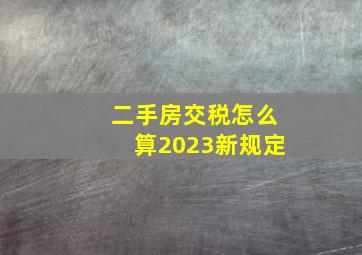 二手房交税怎么算2023新规定